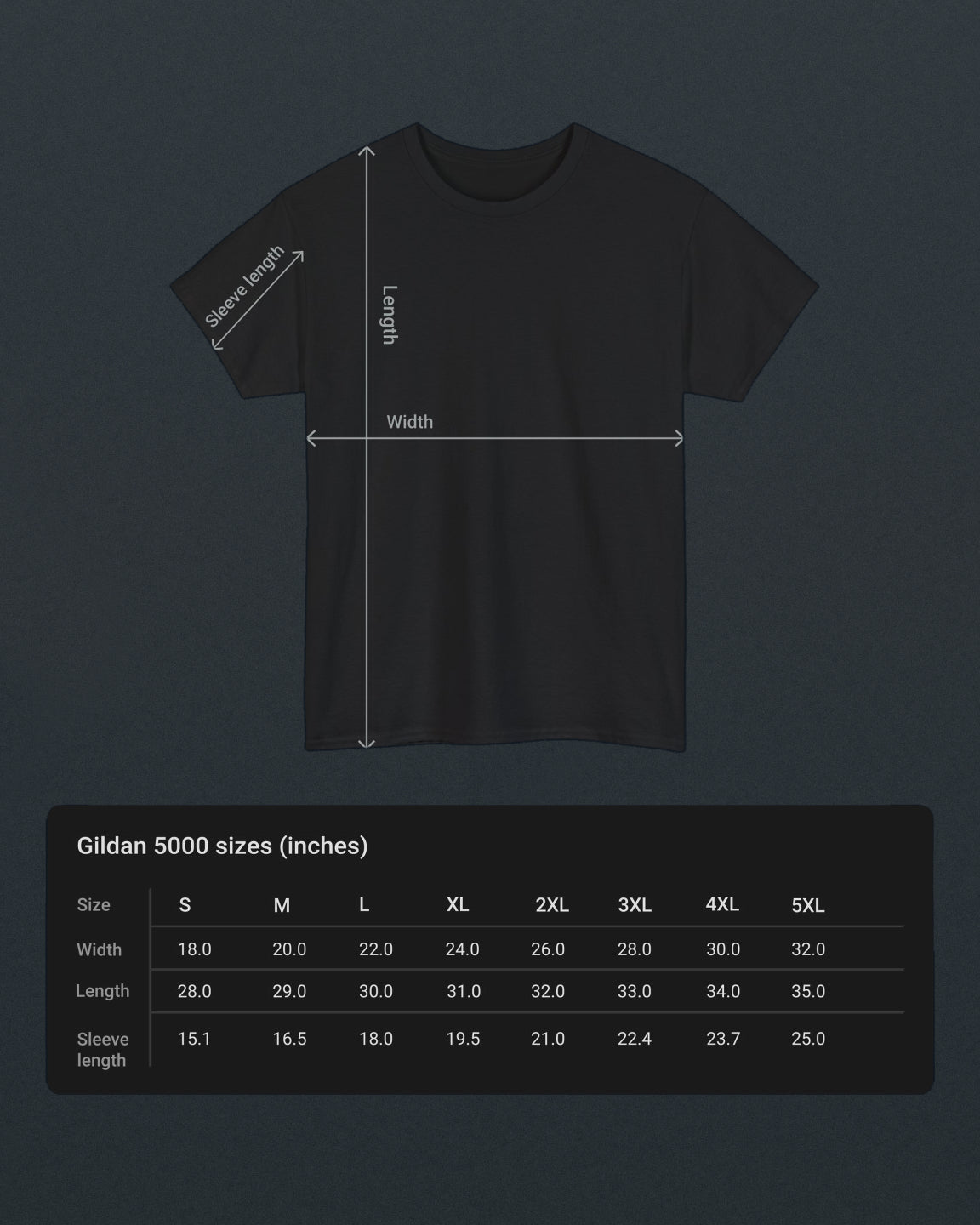 Sleeve length

Length

Width

Gildan 5000 sizes (inches)

| Size | S | M | L | XL | 2XL | 3XL | 4XL | 5XL |
|---|---|---|---|---|---|---|---|---|
| Width | 18.0 | 20.0 | 22.0 | 24.0 | 26.0 | 28.0 | 30.0 | 32.0 |
| Length | 28.0 | 29.0 | 30.0 | 31.0 | 32.0 | 33.0 | 34.0 | 35.0 |
| Sleeve length | 15.1 | 16.5 | 18.0 | 19.5 | 21.0 | 22.4 | 23.7 | 25.0 |